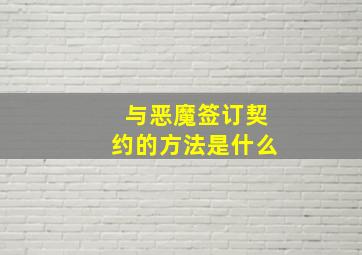 与恶魔签订契约的方法是什么